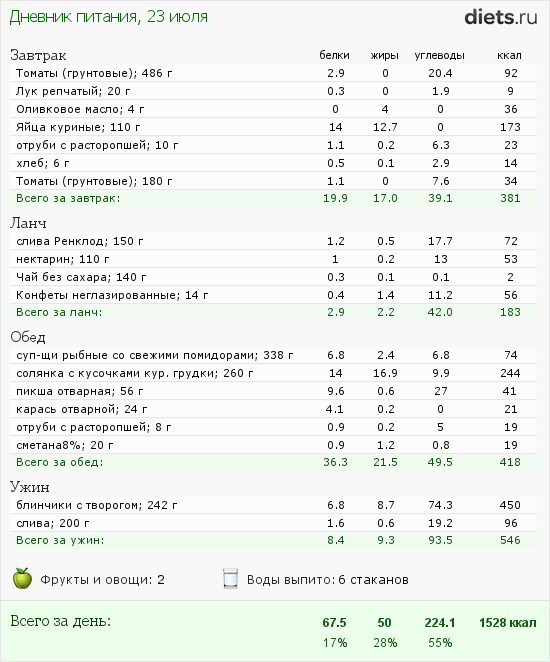 Дневник питания, 23 июля

diets.ru

| Завтрак | белки | жиры | углеводы | ккал |
|---|---|---|---|---|
| Томаты (грунтовые); 486 г | 2.9 | 0 | 20.4 | 92 |
| Лук репчатый; 20 г | 0.3 | 0 | 1.9 | 9 |
| Оливковое масло; 4 г | 0 | 4 | 0 | 36 |
| Яйца куриные; 110 г | 14 | 12.7 | 0 | 173 |
| отруби с расторопшей; 10 г | 1.1 | 0.2 | 6.3 | 23 |
| хлеб; 6 г | 0.5 | 0.1 | 2.9 | 14 |
| Томаты (грунтовые); 180 г | 1.1 | 0 | 7.6 | 34 |
| Всего за завтрак: | 19.9 | 17.0 | 39.1 | 381 |

| Ланч | | | | |
|---|---|---|---|---|
| слива Ренклод; 150 г | 1.2 | 0.5 | 17.7 | 72 |
| нектарин; 110 г | 1 | 0.2 | 13 | 53 |
| Чай без сахара; 140 г | 0.3 | 0.1 | 0.1 | 2 |
| Конфеты неглазированные; 14 г | 0.4 | 1.4 | 11.2 | 56 |
| Всего за ланч: | 2.9 | 2.2 | 42.0 | 183 |

| Обед | | | | |
|---|---|---|---|---|
| суп-щи рыбные со свежими помидорами; 338 г | 6.8 | 2.4 | 6.8 | 74 |
| солянка с кусочками кур. грудки; 260 г | 14 | 16.9 | 9.9 | 244 |
| пикша отварная; 56 г | 9.6 | 0.6 | 27 | 41 |
| карась отварной; 24 г | 4.1 | 0.2 | 0 | 21 |
| отруби с расторопшей; 8 г | 0.9 | 0.2 | 5 | 19 |
| сметана8%; 20 г | 0.9 | 1.2 | 0.8 | 19 |
| Всего за обед: | 36.3 | 21.5 | 49.5 | 418 |

| Ужин | | | | |
|---|---|---|---|---|
| блинчики с творогом; 242 г | 6.8 | 8.7 | 74.3 | 450 |
| слива; 200 г | 1.6 | 0.6 | 19.2 | 96 |
| Всего за ужин: | 8.4 | 9.3 | 93.5 | 546 |

Фрукты и овощи: 2

Воды выпито: 6 стаканов

| Всего за день: | 67.5 | 50 | 224.1 | 1528 ккал |
|---|---|---|---|---|
| | 17% | 28% | 55% | |